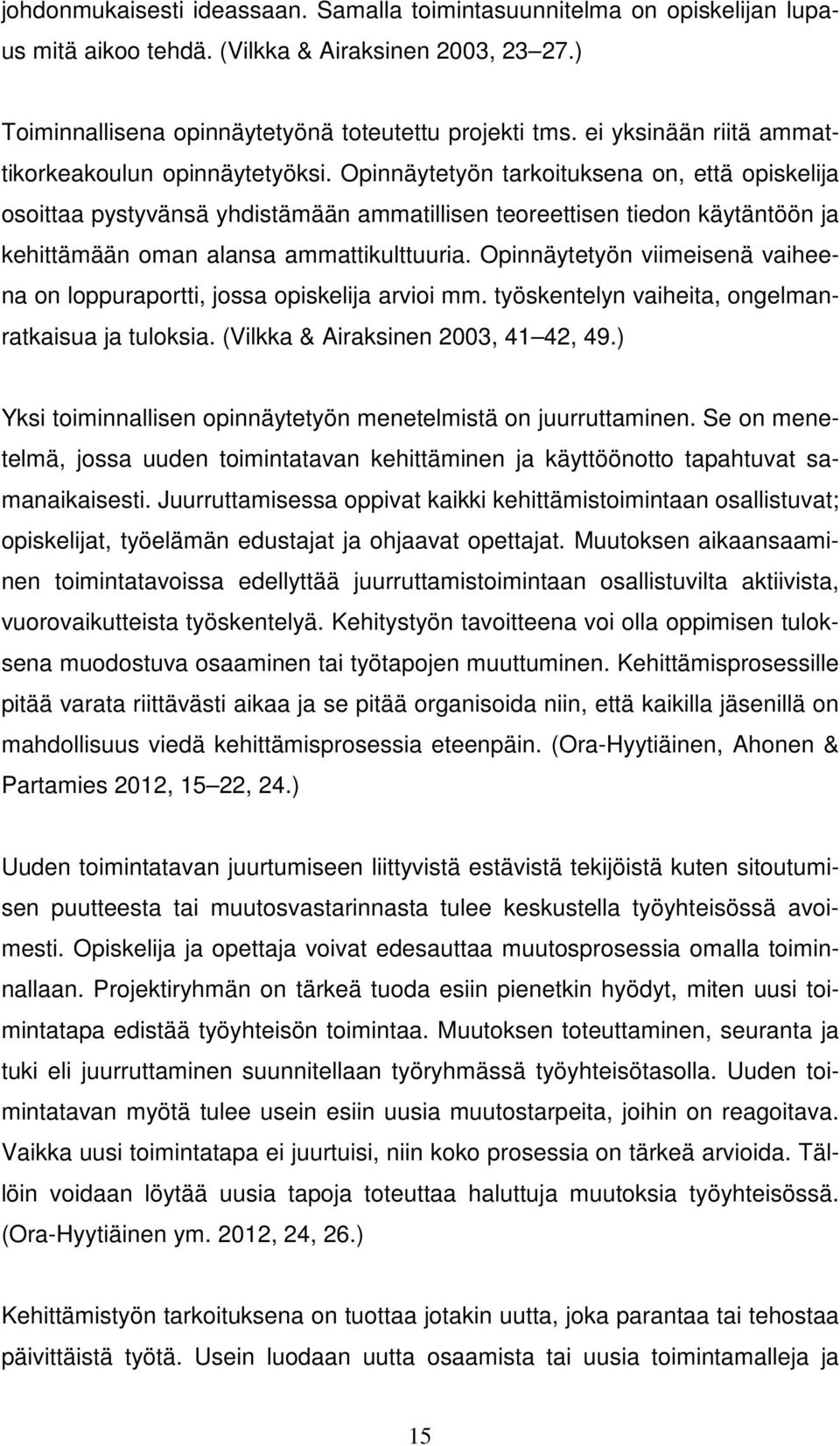 johdonmukaisesti ideassaan. Samalla toimintasuunnitelma on opiskelijan lupaus mitä aikoo tehdä. (Vilkka & Airaksinen 2003, 23 27.)

Toiminnallisena opinnäytetyönä toteutettu projekti tms. ei yksinään riitä ammattikorkeakoulun opinnäytetyöksi. Opinnäytetyön tarkoituksena on, että opiskelija osoittaa pystyvänsä yhdistämään ammatillisen teoreettisen tiedon käytäntöön ja kehittämään oman alansa ammattikulttuuria. Opinnäytetyön viimeisenä vaiheena on loppuraportti, jossa opiskelija arvioi mm. työskentelyn vaiheita, ongelmanratkaisua ja tuloksia. (Vilkka & Airaksinen 2003, 41 42, 49.)

Yksi toiminnallisen opinnäytetyön menetelmistä on juurruttaminen. Se on menetelmä, jossa uuden toimintatavan kehittäminen ja käyttöönotto tapahtuvat samanaikaisesti. Juurruttamisessa oppivat kaikki kehittämistoimintaan osallistuvat; opiskelijat, työelämän edustajat ja ohjaavat opettajat. Muutoksen aikaansaaminen toimintatavoissa edellyttää juurruttamistoimintaan osallistuvilta aktiivista, vuorovaikutteista työskentelyä. Kehitystyön tavoitteena voi olla oppimisen tuloksena muodostuva osaaminen tai työtapojen muuttuminen. Kehittämisprosessille pitää varata riittävästi aikaa ja se pitää organisoida niin, että kaikilla jäsenillä on mahdollisuus viedä kehittämisprosessia eteenpäin. (Ora-Hyytiäinen, Ahonen & Partamies 2012, 15 22, 24.)

Uuden toimintatavan juurtumiseen liittyvistä estävistä tekijöistä kuten sitoutumisen puutteesta tai muutosvastarinnasta tulee keskustella työyhteisössä avoimesti. Opiskelija ja opettaja voivat edesauttaa muutosprosessia omalla toiminnallaan. Projektiryhmän on tärkeä tuoda esiin pienetkin hyödyt, miten uusi toimintatapa edistää työyhteisön toimintaa. Muutoksen toteuttaminen, seuranta ja tuki eli juurruttaminen suunnitellaan työryhmässä työyhteisötasolla. Uuden toimintatavan myötä tulee usein esiin uusia muutostarpeita, joihin on reagoitava. Vaikka uusi toimintatapa ei juurtuisi, niin koko prosessia on tärkeä arvioida. Tällöin voidaan löytää uusia tapoja toteuttaa haluttuja muutoksia työyhteisössä. (Ora-Hyytiäinen ym. 2012, 24, 26.)

Kehittämistyön tarkoituksena on tuottaa jotakin uutta, joka parantaa tai tehostaa päivittäistä työtä. Usein luodaan uutta osaamista tai uusia toimintamalleja ja

15